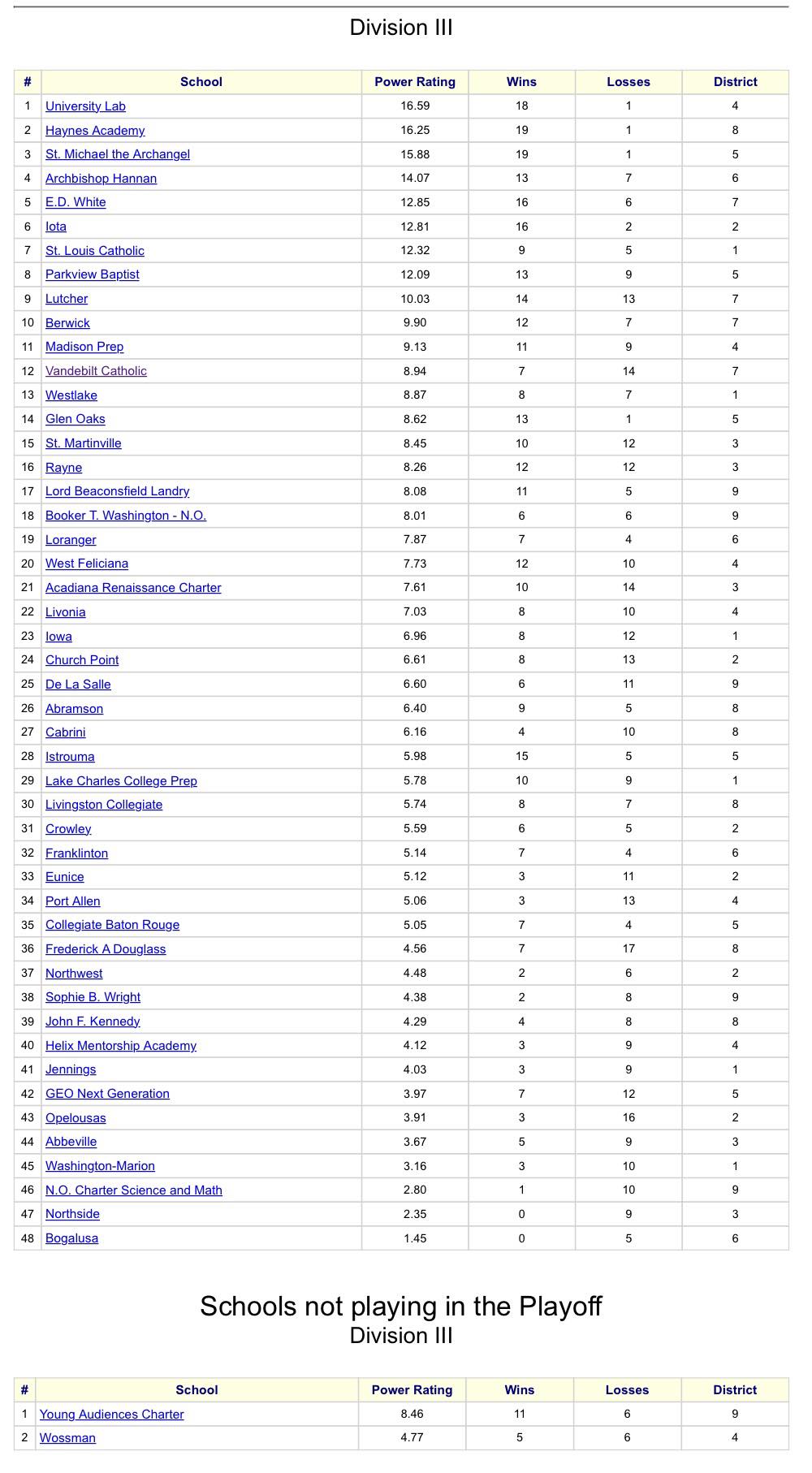 Division III

| # | School | Power Rating | Wins | Losses | District |
|---|---|---|---|---|---|
| 1 | University Lab | 16.59 | 18 | 1 | 4 |
| 2 | Haynes Academy | 16.25 | 19 | 1 | 8 |
| 3 | St. Michael the Archangel | 15.88 | 19 | 1 | 5 |
| 4 | Archbishop Hannan | 14.07 | 13 | 7 | 6 |
| 5 | E.D. White | 12.85 | 16 | 6 | 7 |
| 6 | Iota | 12.81 | 16 | 2 | 2 |
| 7 | St. Louis Catholic | 12.32 | 9 | 5 | 1 |
| 8 | Parkview Baptist | 12.09 | 13 | 9 | 5 |
| 9 | Lutcher | 10.03 | 14 | 13 | 7 |
| 10 | Berwick | 9.90 | 12 | 7 | 7 |
| 11 | Madison Prep | 9.13 | 11 | 9 | 4 |
| 12 | Vandebilt Catholic | 8.94 | 7 | 14 | 7 |
| 13 | Westlake | 8.87 | 8 | 7 | 1 |
| 14 | Glen Oaks | 8.62 | 13 | 1 | 5 |
| 15 | St. Martinville | 8.45 | 10 | 12 | 3 |
| 16 | Rayne | 8.26 | 12 | 12 | 3 |
| 17 | Lord Beaconsfield Landry | 8.08 | 11 | 5 | 9 |
| 18 | Booker T. Washington - N.O. | 8.01 | 6 | 6 | 9 |
| 19 | Loranger | 7.87 | 7 | 4 | 6 |
| 20 | West Feliciana | 7.73 | 12 | 10 | 4 |
| 21 | Acadiana Renaissance Charter | 7.61 | 10 | 14 | 3 |
| 22 | Livonia | 7.03 | 8 | 10 | 4 |
| 23 | Iowa | 6.96 | 8 | 12 | 1 |
| 24 | Church Point | 6.61 | 8 | 13 | 2 |
| 25 | De La Salle | 6.60 | 6 | 11 | 9 |
| 26 | Abramson | 6.40 | 9 | 5 | 8 |
| 27 | Cabrini | 6.16 | 4 | 10 | 8 |
| 28 | Istrouma | 5.98 | 15 | 5 | 5 |
| 29 | Lake Charles College Prep | 5.78 | 10 | 9 | 1 |
| 30 | Livingston Collegiate | 5.74 | 8 | 7 | 8 |
| 31 | Crowley | 5.59 | 6 | 5 | 2 |
| 32 | Franklinton | 5.14 | 7 | 4 | 6 |
| 33 | Eunice | 5.12 | 3 | 11 | 2 |
| 34 | Port Allen | 5.06 | 3 | 13 | 4 |
| 35 | Collegiate Baton Rouge | 5.05 | 7 | 4 | 5 |
| 36 | Frederick A Douglass | 4.56 | 7 | 17 | 8 |
| 37 | Northwest | 4.48 | 2 | 6 | 2 |
| 38 | Sophie B. Wright | 4.38 | 2 | 8 | 9 |
| 39 | John F. Kennedy | 4.29 | 4 | 8 | 8 |
| 40 | Helix Mentorship Academy | 4.12 | 3 | 9 | 4 |
| 41 | Jennings | 4.03 | 3 | 9 | 1 |
| 42 | GEO Next Generation | 3.97 | 7 | 12 | 5 |
| 43 | Opelousas | 3.91 | 3 | 16 | 2 |
| 44 | Abbeville | 3.67 | 5 | 9 | 3 |
| 45 | Washington-Marion | 3.16 | 3 | 10 | 1 |
| 46 | N.O. Charter Science and Math | 2.80 | 1 | 10 | 9 |
| 47 | Northside | 2.35 | 0 | 9 | 3 |
| 48 | Bogalusa | 1.45 | 0 | 5 | 6 |

Schools not playing in the Playoff
Division III

| # | School | Power Rating | Wins | Losses | District |
|---|---|---|---|---|---|
| 1 | Young Audiences Charter | 8.46 | 11 | 6 | 9 |
| 2 | Wossman | 4.77 | 5 | 6 | 4 |